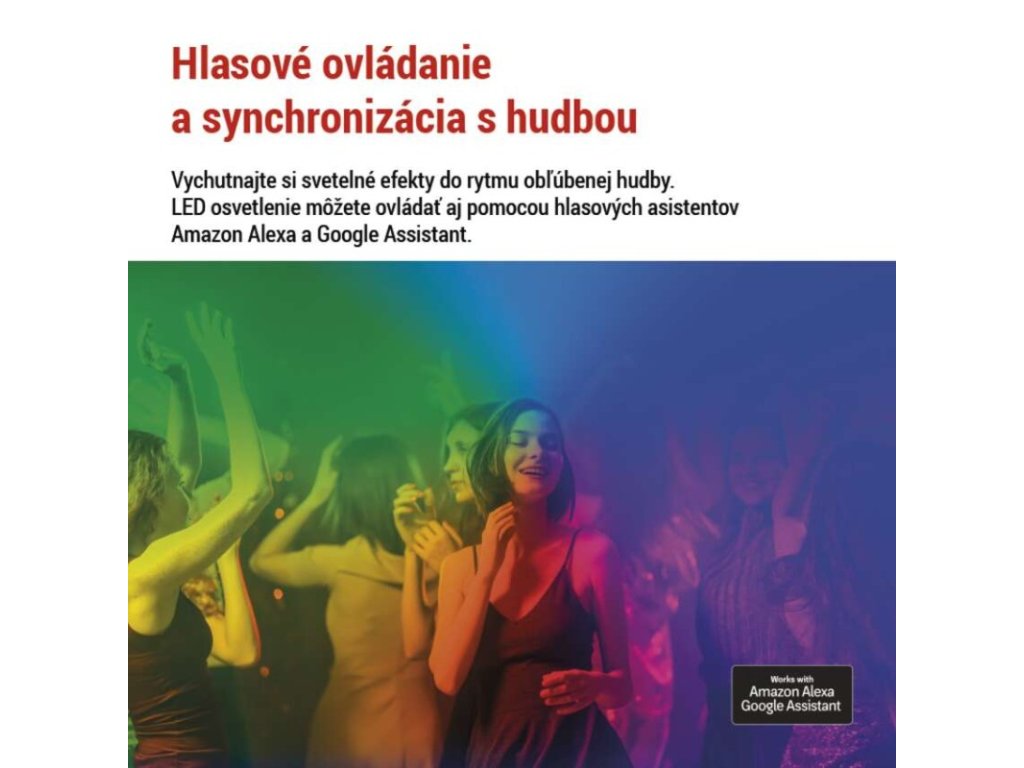 Hlasové ovládanie
a synchronizácia s hudbou

Vychutnajte si svetelné efekty do rytmu obľúbenej hudby. LED osvetlenie môžete ovládať aj pomocou hlasových asistentov Amazon Alexa a Google Assistant.

Works with
Amazon Alexa
Google Assistant